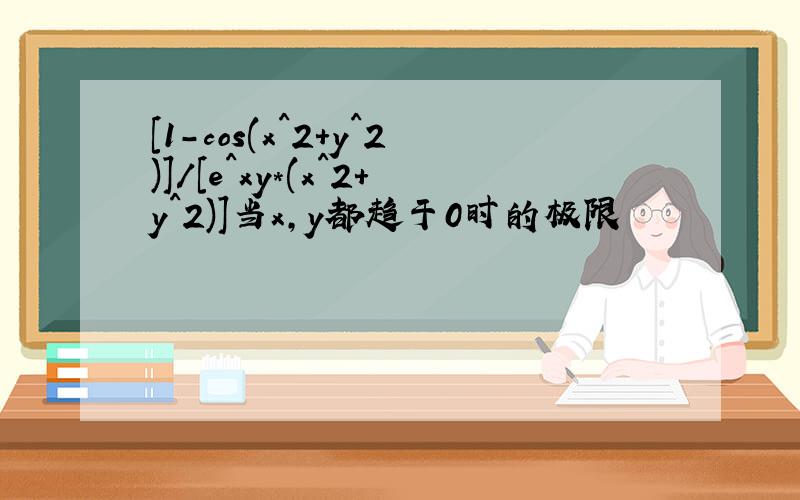 [1-cos(x^2+y^2)]/[e^xy*(x^2+y^2)]当x,y都趋于0时的极限